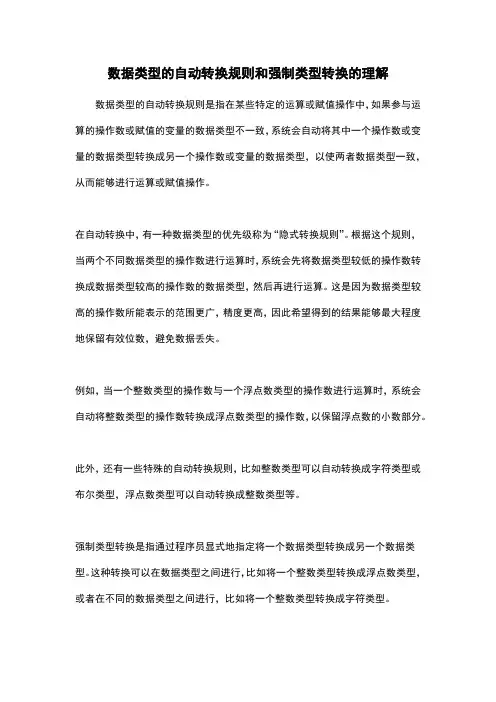 数据类型的自动转换规则和强制类型转换的理解

数据类型的自动转换规则是指在某些特定的运算或赋值操作中，如果参与运算的操作数或赋值的变量的数据类型不一致，系统会自动将其中一个操作数或变量的数据类型转换成另一个操作数或变量的数据类型，以使两者数据类型一致，从而能够进行运算或赋值操作。

在自动转换中，有一种数据类型的优先级称为“隐式转换规则”。根据这个规则，当两个不同数据类型的操作数进行运算时，系统会先将数据类型较低的操作数转换成数据类型较高的操作数的数据类型，然后再进行运算。这是因为数据类型较高的操作数所能表示的范围更广，精度更高，因此希望得到的结果能够最大程度地保留有效位数，避免数据丢失。

例如，当一个整数类型的操作数与一个浮点数类型的操作数进行运算时，系统会自动将整数类型的操作数转换成浮点数类型的操作数，以保留浮点数的小数部分。

此外，还有一些特殊的自动转换规则，比如整数类型可以自动转换成字符类型或布尔类型，浮点数类型可以自动转换成整数类型等。

强制类型转换是指通过程序员显式地指定将一个数据类型转换成另一个数据类型。这种转换可以在数据类型之间进行，比如将一个整数类型转换成浮点数类型，或者在不同的数据类型之间进行，比如将一个整数类型转换成字符类型。